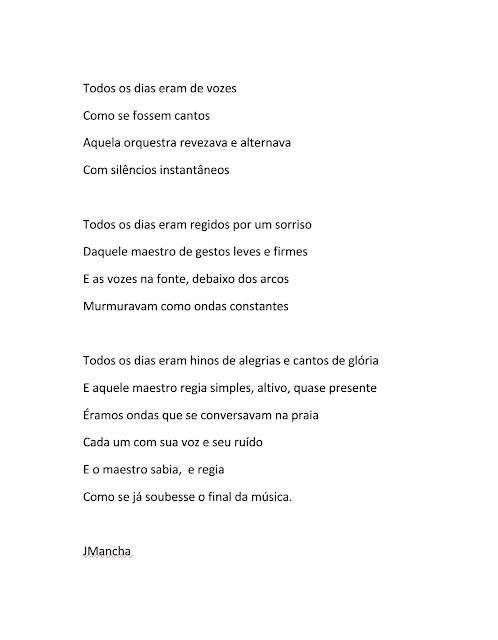 Todos os dias eram de vozes
Como se fossem cantos
Aquela orquestra revezava e alternava
Com silêncios instantâneos

Todos os dias eram regidos por um sorriso
Daquele maestro de gestos leves e firmes
E as vozes na fonte, debaixo dos arcos
Murmuravam como ondas constantes

Todos os dias eram hinos de alegrias e cantos de glória
E aquele maestro regia simples, altivo, quase presente
Éramos ondas que se conversavam na praia
Cada um com sua voz e seu ruído
E o maestro sabia,  e regia
Como se já soubesse o final da música.

JMancha